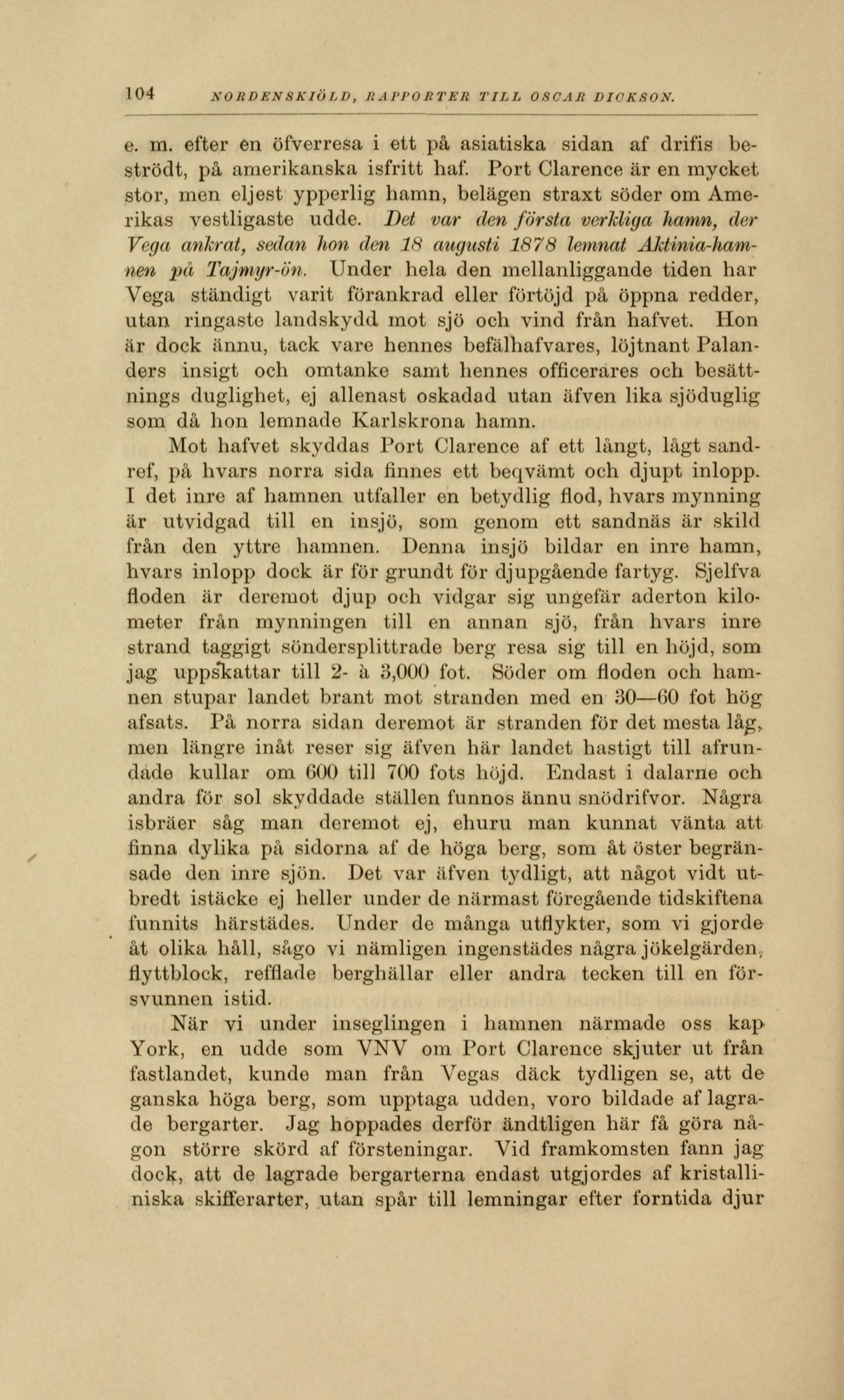 104 NORDENSKIÖLD, RAPPORTER TILL OSCAR DICKSON.

e. m. efter en öfverresa i ett på asiatiska sidan af drifis beströdt, på amerikanska isfritt haf. Port Clarence är en mycket stor, men eljest ypperlig hamn, belägen straxt söder om Amerikas vestligaste udde. Det var den första verkliga hamn, der Vega ankrat, sedan hon den 18 augusti 1878 lemnat Aktinia-hamnen på Tajmyr-ön. Under hela den mellanliggande tiden har Vega ständigt varit förankrad eller förtöjd på öppna redder, utan ringaste landskydd mot sjö och vind från hafvet. Hon är dock ännu, tack vare hennes befälhafvares, löjtnant Palanders insigt och omtanke samt hennes officerares och besättnings duglighet, ej allenast oskadad utan äfven lika sjöduglig som då hon lemnade Karlskrona hamn.

Mot hafvet skyddas Port Clarence af ett långt, lågt sandref, på hvars norra sida finnes ett beqvämt och djupt inlopp. I det inre af hamnen utfaller en betydlig flod, hvars mynning är utvidgad till en insjö, som genom ett sandnäs är skild från den yttre hamnen. Denna insjö bildar en inre hamn, hvars inlopp dock är för grundt för djupgående fartyg. Sjelfva floden är deremot djup och vidgar sig ungefär aderton kilometer från mynningen till en annan sjö, från hvars inre strand taggigt söndersplittrade berg resa sig till en höjd, som jag uppskattar till 2- à 3,000 fot. Söder om floden och hamnen stupar landet brant mot stranden med en 30—60 fot hög afsats. På norra sidan deremot är stranden för det mesta låg, men längre inåt reser sig äfven här landet hastigt till afrundade kullar om 600 till 700 fots höjd. Endast i dalarne och andra för sol skyddade ställen funnos ännu snödrifvor. Några isbräer såg man deremot ej, ehuru man kunnat vänta att finna dylika på sidorna af de höga berg, som åt öster begränsade den inre sjön. Det var äfven tydligt, att något vidt utbredt istäcke ej heller under de närmast föregående tidskiftena funnits härstädes. Under de många utflykter, som vi gjorde åt olika håll, sågo vi nämligen ingenstädes några jökelgärden, flyttblock, refflade berghällar eller andra tecken till en försvunnen istid.

När vi under inseglingen i hamnen närmade oss kap York, en udde som VNV om Port Clarence skjuter ut från fastlandet, kunde man från Vegas däck tydligen se, att de ganska höga berg, som upptaga udden, voro bildade af lagrade bergarter. Jag hoppades derför ändtligen här få göra någon större skörd af försteningar. Vid framkomsten fann jag dock, att de lagrade bergarterna endast utgjordes af kristalliniska skifferarter, utan spår till lemningar efter forntida djur